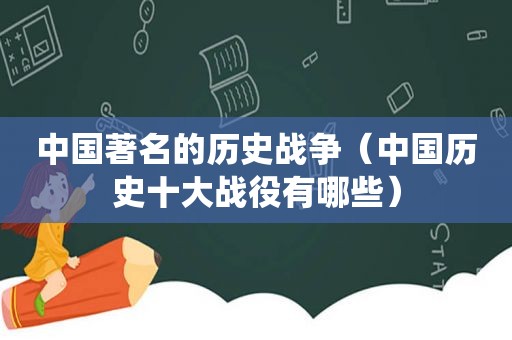 中国著名的历史战争（中国历史十大战役有哪些）

STAT